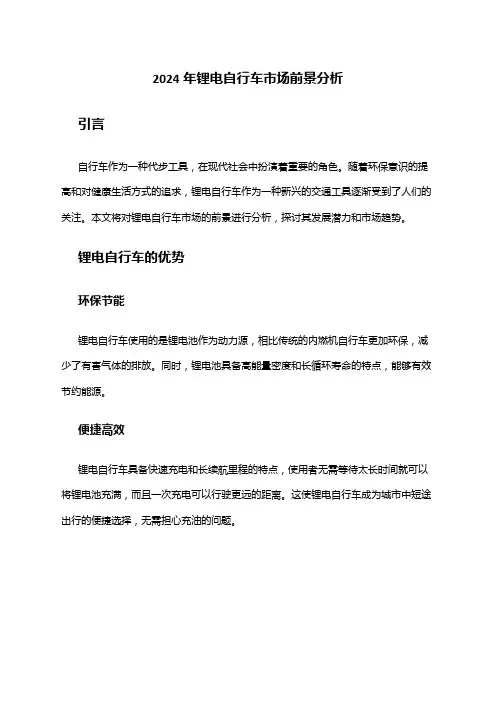 2024 年锂电自行车市场前景分析

引言

自行车作为一种代步工具，在现代社会中扮演着重要的角色。随着环保意识的提高和对健康生活方式的追求，锂电自行车作为一种新兴的交通工具逐渐受到了人们的关注。本文将对锂电自行车市场的前景进行分析，探讨其发展潜力和市场趋势。

锂电自行车的优势

环保节能

锂电自行车使用的是锂电池作为动力源，相比传统的内燃机自行车更加环保，减少了有害气体的排放。同时，锂电池具备高能量密度和长循环寿命的特点，能够有效节约能源。

便捷高效

锂电自行车具备快速充电和长续航里程的特点，使用者无需等待太长时间就可以将锂电池充满，而且一次充电可以行驶更远的距离。这使锂电自行车成为城市中短途出行的便捷选择，无需担心充油的问题。